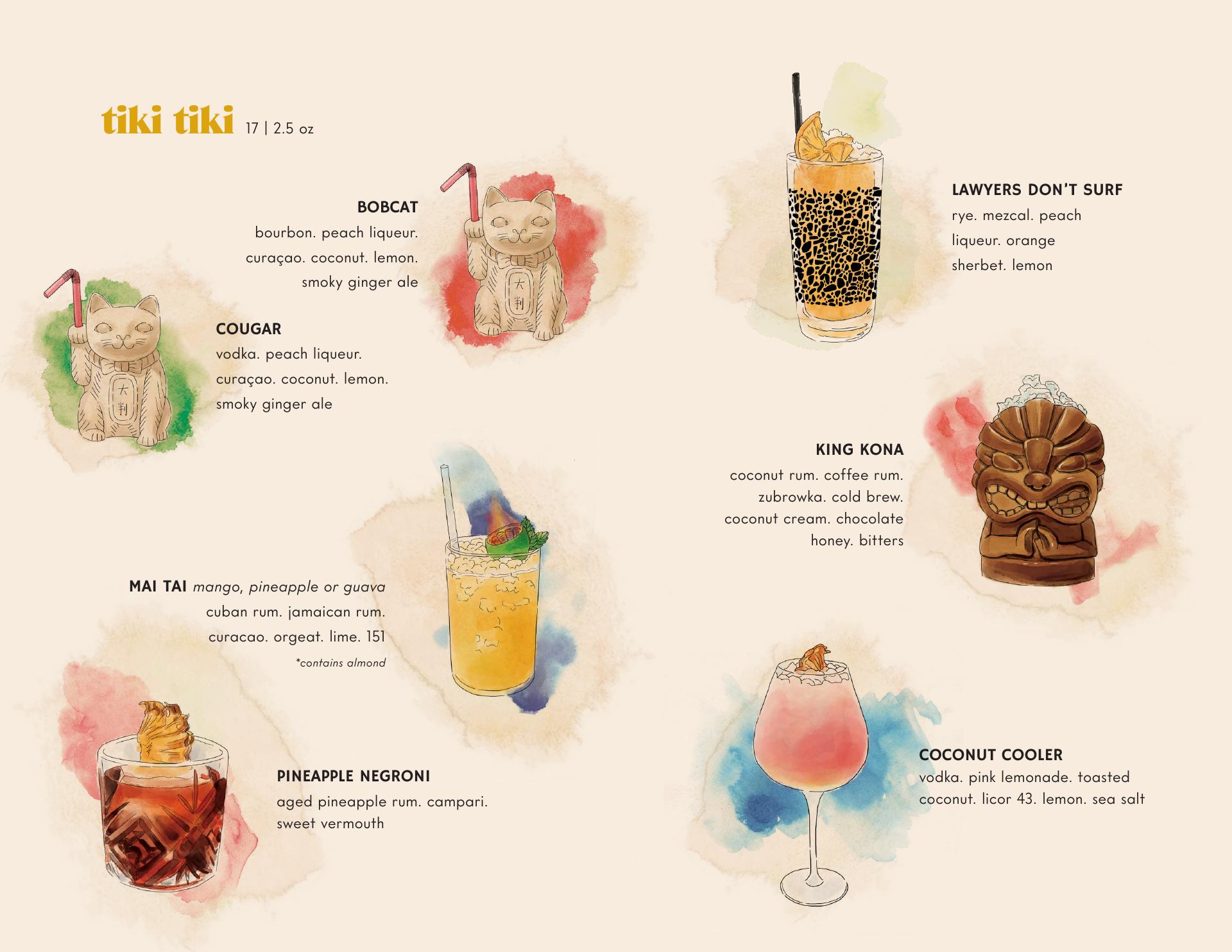 tiki tiki 17 | 2.5 oz

BOBCAT
bourbon. peach liqueur. curaçao. coconut. lemon. smoky ginger ale

COUGAR
vodka. peach liqueur. curaçao. coconut. lemon. smoky ginger ale

MAI TAI mango, pineapple or guava
cuban rum. jamaican rum. curacao. orgeat. lime. 151
*contains almond

PINEAPPLE NEGRONI
aged pineapple rum. campari. sweet vermouth

LAWYERS DON'T SURF
rye. mezcal. peach liqueur. orange sherbet. lemon

KING KONA
coconut rum. coffee rum. zubrowka. cold brew. coconut cream. chocolate honey. bitters

COCONUT COOLER
vodka. pink lemonade. toasted coconut. licor 43. lemon. sea salt